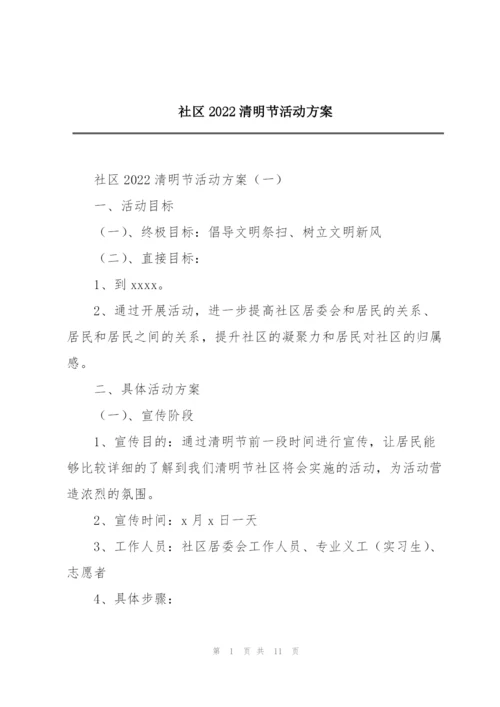 社区 2022 清明节活动方案

社区 2022 清明节活动方案（一）

一、活动目标

（一）、终极目标：倡导文明祭扫、树立文明新风

（二）、直接目标：

1、到 xxxx。

2、通过开展活动，进一步提高社区居委会和居民的关系、居民和居民之间的关系，提升社区的凝聚力和居民对社区的归属感。

二、具体活动方案

（一）、宣传阶段

1、宣传目的：通过清明节前一段时间进行宣传，让居民能够比较详细的了解到我们清明节社区将会实施的活动，为活动营造浓烈的氛围。

2、宣传时间：x 月 x 日一天

3、工作人员：社区居委会工作人员、专业义工（实习生）、志愿者

4、具体步骤：

第 1 页 共 11 页